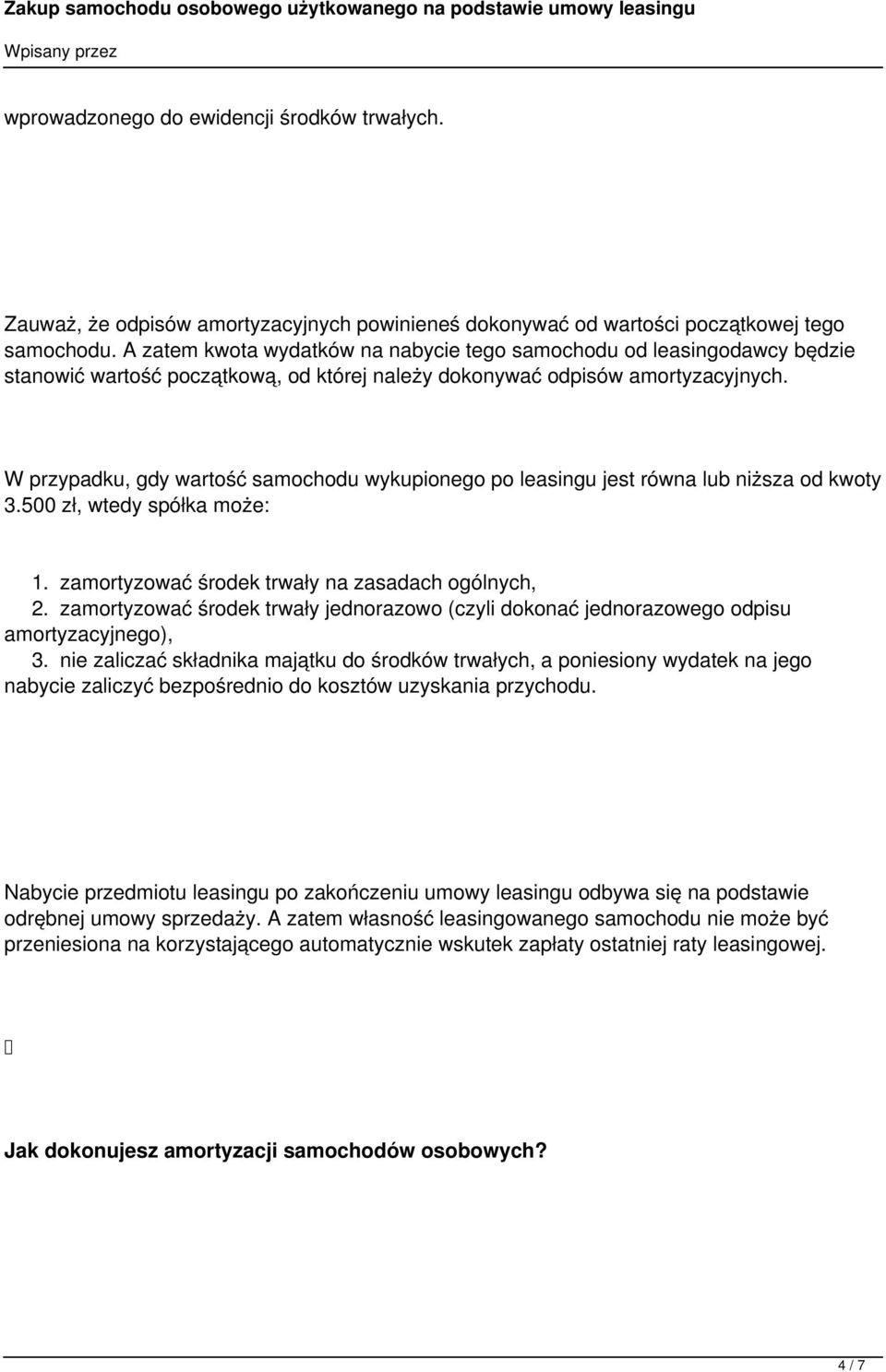 Zakup samochodu osobowego użytkowanego na podstawie umowy leasingu
Wpisany przez

wprowadzonego do ewidencji środków trwałych.

Zauważ, że odpisów amortyzacyjnych powinieneś dokonywać od wartości początkowej tego samochodu. A zatem kwota wydatków na nabycie tego samochodu od leasingodawcy będzie stanowić wartość początkową, od której należy dokonywać odpisów amortyzacyjnych.

W przypadku, gdy wartość samochodu wykupionego po leasingu jest równa lub niższa od kwoty 3.500 zł, wtedy spółka może:

1. zamortyzować środek trwały na zasadach ogólnych,
2. zamortyzować środek trwały jednorazowo (czyli dokonać jednorazowego odpisu amortyzacyjnego),
3. nie zaliczać składnika majątku do środków trwałych, a poniesiony wydatek na jego nabycie zaliczyć bezpośrednio do kosztów uzyskania przychodu.

Nabycie przedmiotu leasingu po zakończeniu umowy leasingu odbywa się na podstawie odrębnej umowy sprzedaży. A zatem własność leasingowanego samochodu nie może być przeniesiona na korzystającego automatycznie wskutek zapłaty ostatniej raty leasingowej.

Jak dokonujesz amortyzacji samochodów osobowych?

4 / 7